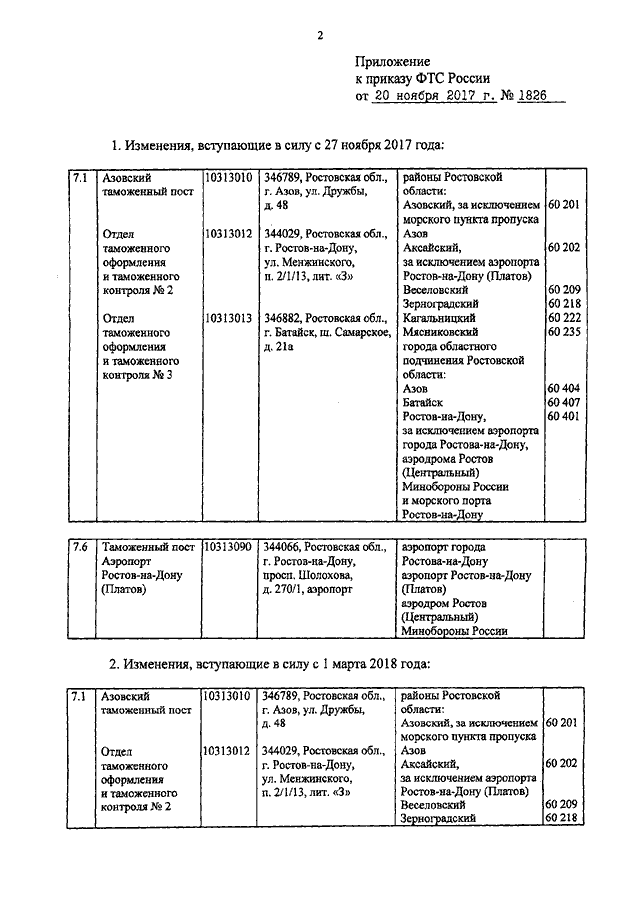 2

Приложение
к приказу ФТС России
от 20 ноября 2017 г. № 1826

1. Изменения, вступающие в силу с 27 ноября 2017 года:

| 7.1 | Азовский таможенный пост | 10313010 | 346789, Ростовская обл., г. Азов, ул. Дружбы, д. 48 | районы Ростовской области: | |
|---|---|---|---|---|---|
| | | | | Азовский, за исключением морского пункта пропуска Азов | 60 201 |
| | Отдел таможенного оформления и таможенного контроля № 2 | 10313012 | 344029, Ростовская обл., г. Ростов-на-Дону, ул. Менжинского, п. 2/1/13, лит. «З» | Аксайский, за исключением аэропорта Ростов-на-Дону (Платов) | 60 202 |
| | | | | Веселовский | 60 209 |
| | | | | Зерноградский | 60 218 |
| | Отдел таможенного оформления и таможенного контроля № 3 | 10313013 | 346882, Ростовская обл., г. Батайск, ш. Самарское, д. 21а | Кагальницкий | 60 222 |
| | | | | Мясниковский | 60 235 |
| | | | | города областного подчинения Ростовской области: | |
| | | | | Азов | 60 404 |
| | | | | Батайск | 60 407 |
| | | | | Ростов-на-Дону, за исключением аэропорта города Ростова-на-Дону, аэродрома Ростов (Центральный) Минобороны России и морского порта Ростов-на-Дону | 60 401 |

| 7.6 | Таможенный пост Аэропорт Ростов-на-Дону (Платов) | 10313090 | 344066, Ростовская обл., г. Ростов-на-Дону, просп. Шолохова, д. 270/1, аэропорт | аэропорт города Ростова-на-Дону аэропорт Ростов-на-Дону (Платов) аэродром Ростов (Центральный) Минобороны России | |
|---|---|---|---|---|---|

2. Изменения, вступающие в силу с 1 марта 2018 года:

| 7.1 | Азовский таможенный пост | 10313010 | 346789, Ростовская обл., г. Азов, ул. Дружбы, д. 48 | районы Ростовской области: | |
|---|---|---|---|---|---|
| | | | | Азовский, за исключением морского пункта пропуска Азов | 60 201 |
| | Отдел таможенного оформления и таможенного контроля № 2 | 10313012 | 344029, Ростовская обл., г. Ростов-на-Дону, ул. Менжинского, п. 2/1/13, лит. «З» | Аксайский, за исключением аэропорта Ростов-на-Дону (Платов) | 60 202 |
| | | | | Веселовский | 60 209 |
| | | | | Зерноградский | 60 218 |